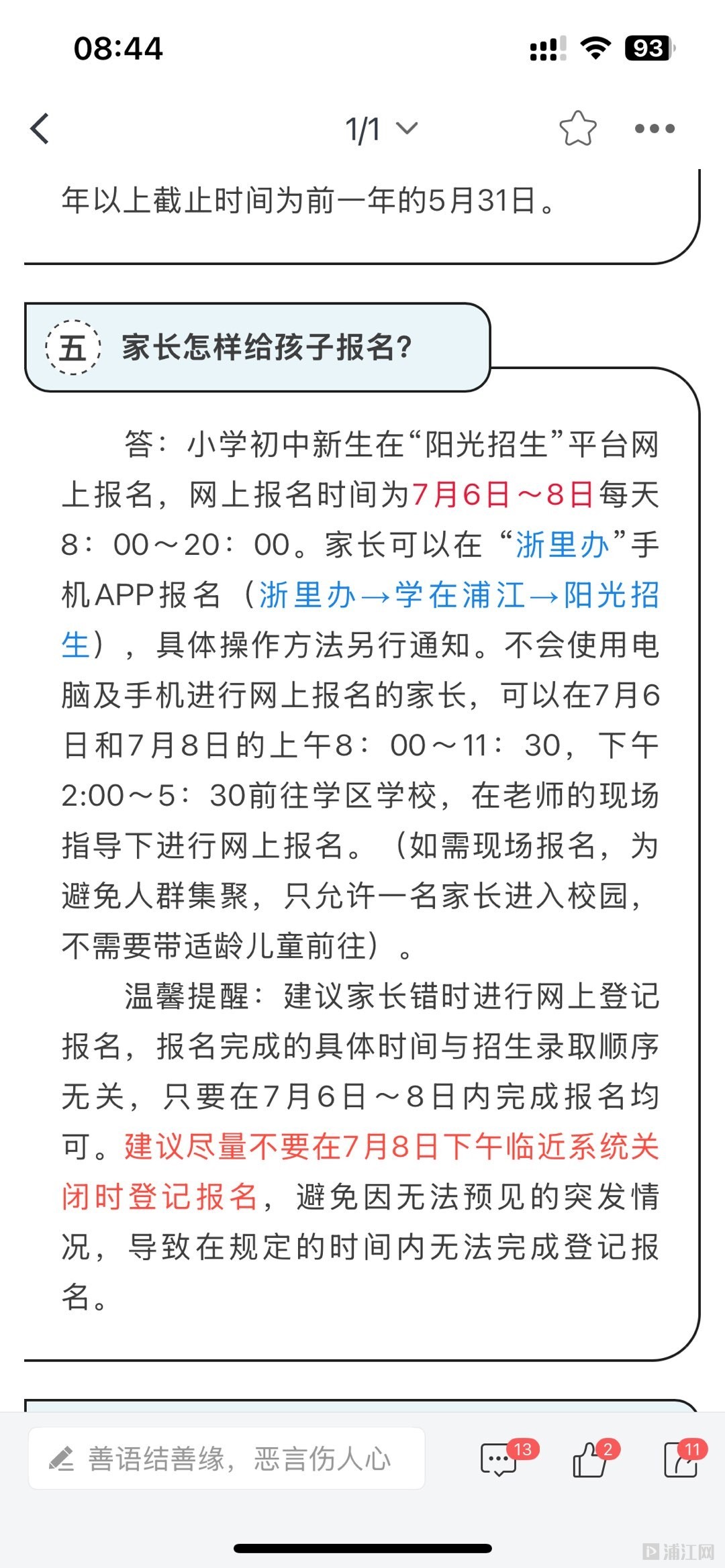 08:44

93

1/1

年以上截止时间为前一年的5月31日。

五 家长怎样给孩子报名？

答：小学初中新生在“阳光招生”平台网上报名，网上报名时间为7月6日～8日每天8：00～20：00。家长可以在“浙里办”手机APP报名（浙里办→学在浦江→阳光招生），具体操作方法另行通知。不会使用电脑及手机进行网上报名的家长，可以在7月6日和7月8日的上午8：00～11：30，下午2:00～5：30前往学区学校，在老师的现场指导下进行网上报名。（如需现场报名，为避免人群集聚，只允许一名家长进入校园，不需要带适龄儿童前往）。

温馨提醒：建议家长错时进行网上登记报名，报名完成的具体时间与招生录取顺序无关，只要在7月6日～8日内完成报名均可。建议尽量不要在7月8日下午临近系统关闭时登记报名，避免因无法预见的突发情况，导致在规定的时间内无法完成登记报名。

善语结善缘，恶言伤人心

13

2

11

浦江网